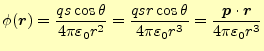 $\phi(\boldsymbol{r}) = \frac{qs\cos\theta}{4\pi\varepsilon_0 r^2} = \frac{qsr\cos\theta}{4\pi\varepsilon_0 r^3} = \frac{\boldsymbol{p}\cdot\boldsymbol{r}}{4\pi\varepsilon_0 r^3}$